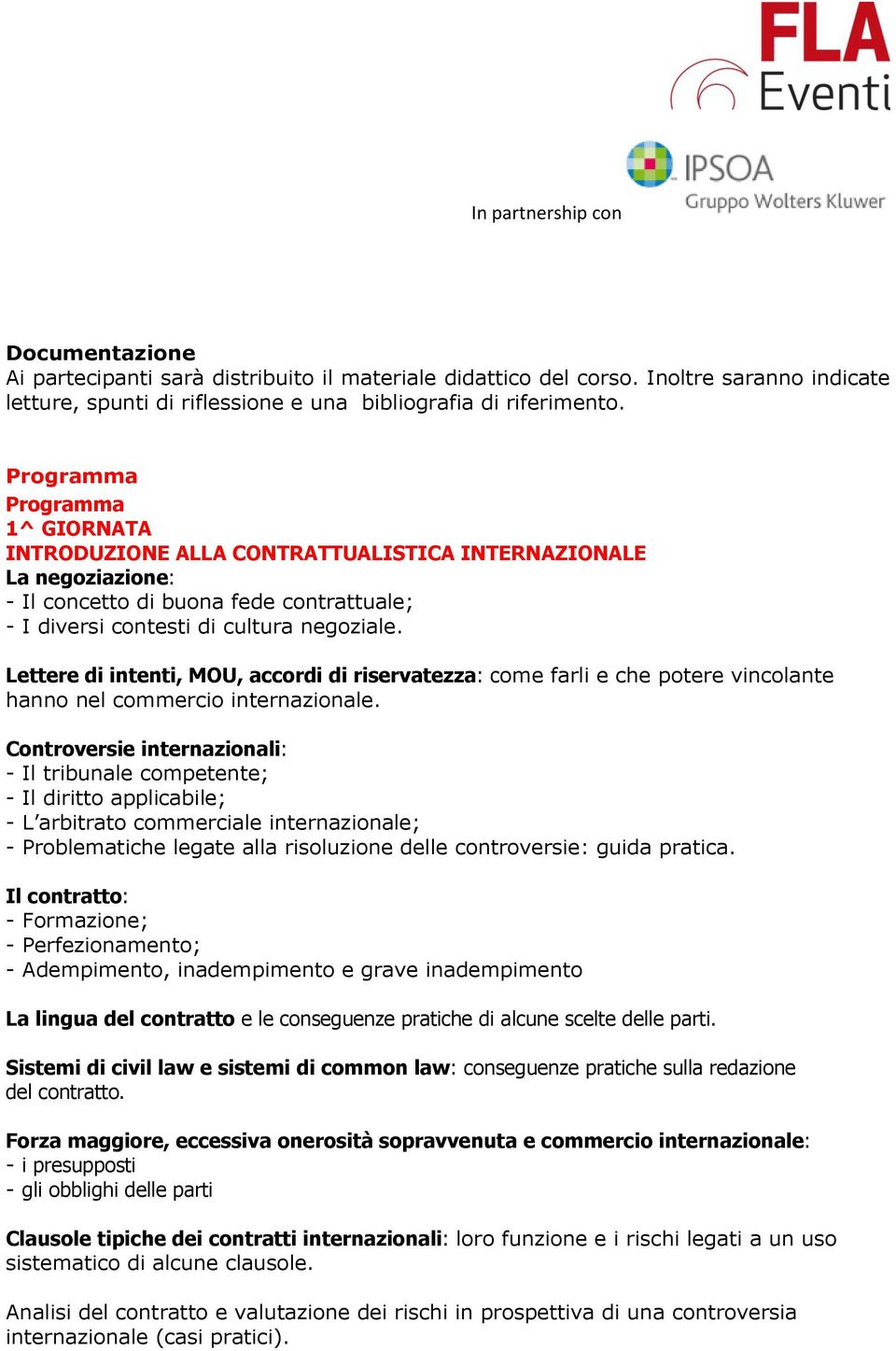 FLA Eventi

In partnership con

IPSOA Gruppo Wolters Kluwer

Documentazione
Ai partecipanti sarà distribuito il materiale didattico del corso. Inoltre saranno indicate letture, spunti di riflessione e una bibliografia di riferimento.

Programma
Programma
1^ GIORNATA
INTRODUZIONE ALLA CONTRATTUALISTICA INTERNAZIONALE
La negoziazione:
- Il concetto di buona fede contrattuale;
- I diversi contesti di cultura negoziale.

Lettere di intenti, MOU, accordi di riservatezza: come farli e che potere vincolante hanno nel commercio internazionale.

Controversie internazionali:
- Il tribunale competente;
- Il diritto applicabile;
- L'arbitrato commerciale internazionale;
- Problematiche legate alla risoluzione delle controversie: guida pratica.

Il contratto:
- Formazione;
- Perfezionamento;
- Adempimento, inadempimento e grave inadempimento

La lingua del contratto e le conseguenze pratiche di alcune scelte delle parti.

Sistemi di civil law e sistemi di common law: conseguenze pratiche sulla redazione del contratto.

Forza maggiore, eccessiva onerosità sopravvenuta e commercio internazionale:
- i presupposti
- gli obblighi delle parti

Clausole tipiche dei contratti internazionali: loro funzione e i rischi legati a un uso sistematico di alcune clausole.

Analisi del contratto e valutazione dei rischi in prospettiva di una controversia internazionale (casi pratici).